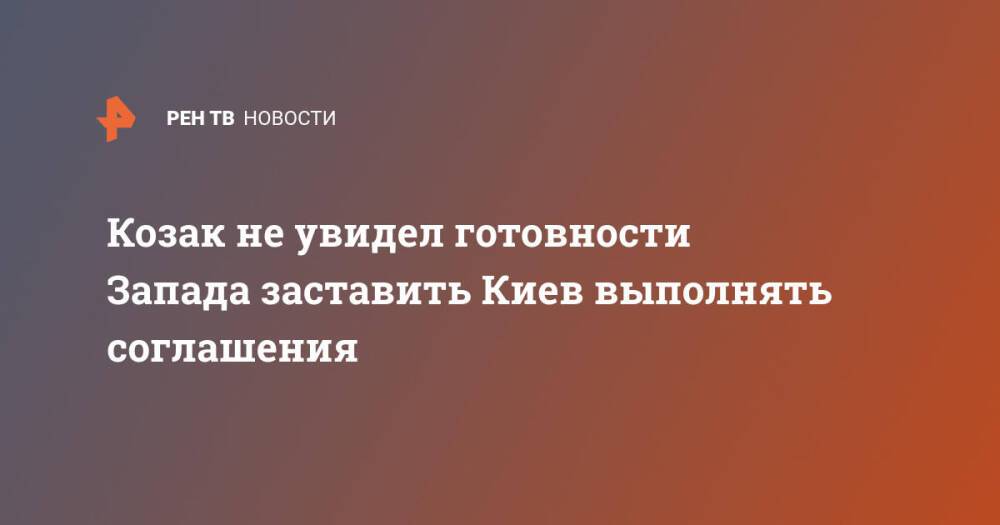 РЕН ТВ НОВОСТИ

Козак не увидел готовности Запада заставить Киев выполнять соглашения